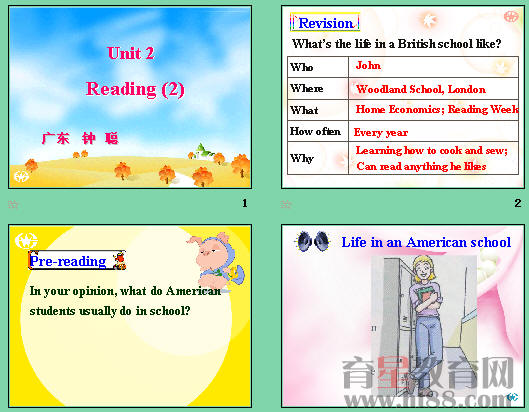 Unit 2

Reading (2)

广东 钟 聪

1

Revision

What's the life in a British school like?

| Who | John |
|---|---|
| Where | Woodland School, London |
| What | Home Economics; Reading Week |
| How often | Every year |
| Why | Learning how to cook and sew; Can read anything he likes |

2

Pre-reading

In your opinion, what do American students usually do in school?

Life in an American school

育星教育网
www.ht88.com